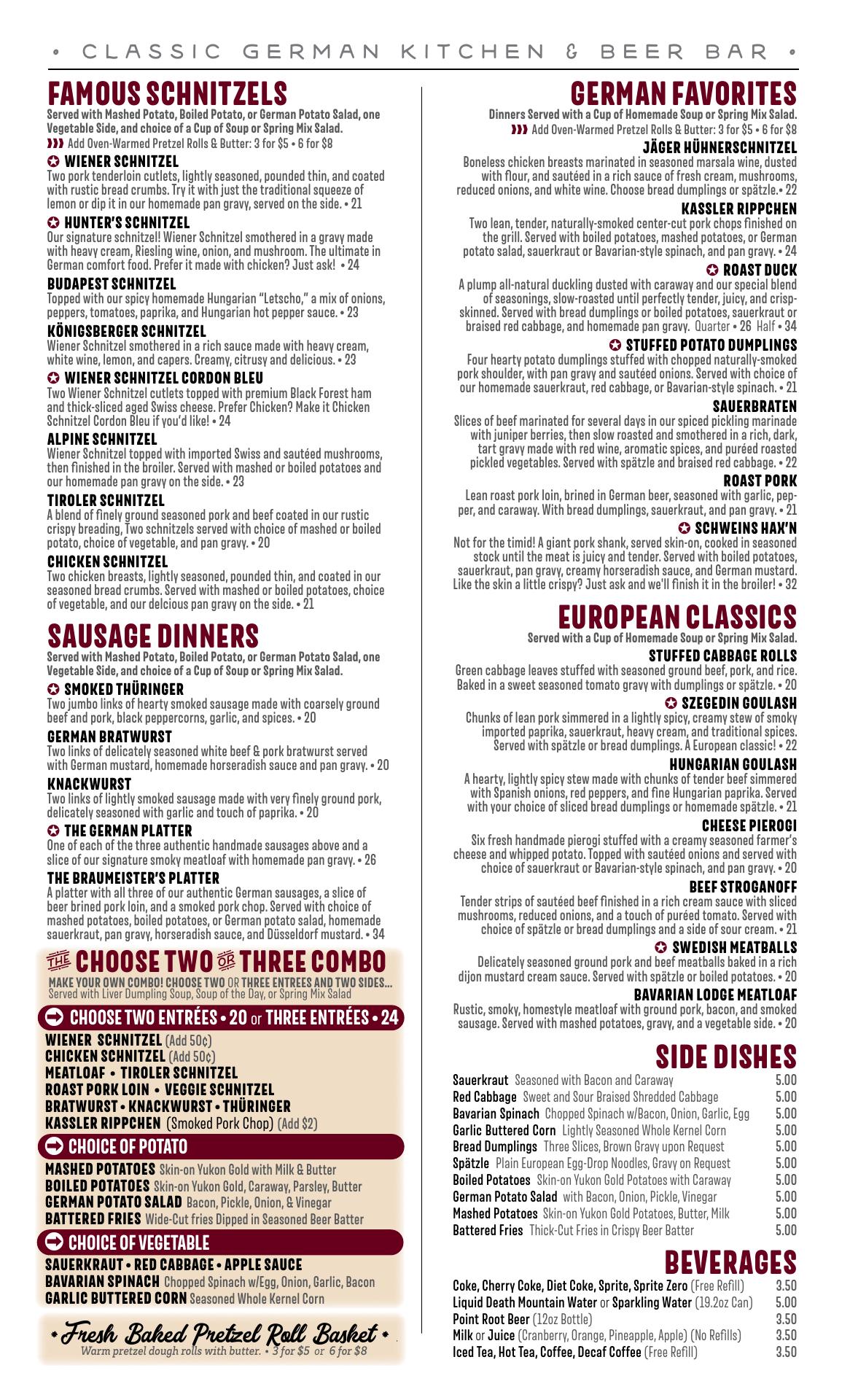 • CLASSIC GERMAN KITCHEN & BEER BAR •

FAMOUS SCHNITZELS
Served with Mashed Potato, Boiled Potato, or German Potato Salad, one Vegetable Side, and choice of a Cup of Soup or Spring Mix Salad.
Add Oven-Warmed Pretzel Rolls & Butter: 3 for $5 • 6 for $8

WIENER SCHNITZEL
Two pork tenderloin cutlets, lightly seasoned, pounded thin, and coated with rustic bread crumbs. Try it with just the traditional squeeze of lemon or dip it in our homemade pan gravy, served on the side. • 21

HUNTER'S SCHNITZEL
Our signature schnitzel! Wiener Schnitzel smothered in a gravy made with heavy cream, Riesling wine, onion, and mushroom. The ultimate in German comfort food. Prefer it made with chicken? Just ask! • 24

BUDAPEST SCHNITZEL
Topped with our spicy homemade Hungarian "Letscho," a mix of onions, peppers, tomatoes, paprika, and Hungarian hot pepper sauce. • 23

KÖNIGSBERGER SCHNITZEL
Wiener Schnitzel smothered in a rich sauce made with heavy cream, white wine, lemon, and capers. Creamy, citrusy and delicious. • 23

WIENER SCHNITZEL CORDON BLEU
Two Wiener Schnitzel cutlets topped with premium Black Forest ham and thick-sliced aged Swiss cheese. Prefer Chicken? Make it Chicken Schnitzel Cordon Bleu if you'd like! • 24

ALPINE SCHNITZEL
Wiener Schnitzel topped with imported Swiss and sautéed mushrooms, then finished in the broiler. Served with mashed or boiled potatoes and our homemade pan gravy on the side. • 23

TIROLER SCHNITZEL
A blend of finely ground seasoned pork and beef coated in our rustic crispy breading, Two schnitzels served with choice of mashed or boiled potato, choice of vegetable, and pan gravy. • 20

CHICKEN SCHNITZEL
Two chicken breasts, lightly seasoned, pounded thin, and coated in our seasoned bread crumbs. Served with mashed or boiled potatoes, choice of vegetable, and our delcious pan gravy on the side. • 21

SAUSAGE DINNERS
Served with Mashed Potato, Boiled Potato, or German Potato Salad, one Vegetable Side, and choice of a Cup of Soup or Spring Mix Salad.

SMOKED THÜRINGER
Two jumbo links of hearty smoked sausage made with coarsely ground beef and pork, black peppercorns, garlic, and spices. • 20

GERMAN BRATWURST
Two links of delicately seasoned white beef & pork bratwurst served with German mustard, homemade horseradish sauce and pan gravy. • 20

KNACKWURST
Two links of lightly smoked sausage made with very finely ground pork, delicately seasoned with garlic and touch of paprika. • 20

THE GERMAN PLATTER
One of each of the three authentic handmade sausages above and a slice of our signature smoky meatloaf with homemade pan gravy. • 26

THE BRAUMEISTER'S PLATTER
A platter with all three of our authentic German sausages, a slice of beer brined pork loin, and a smoked pork chop. Served with choice of mashed potatoes, boiled potatoes, or German potato salad, homemade sauerkraut, pan gravy, horseradish sauce, and Düsseldorf mustard. • 34

THE CHOOSE TWO OR THREE COMBO
MAKE YOUR OWN COMBO! CHOOSE TWO OR THREE ENTREES AND TWO SIDES...
Served with Liver Dumpling Soup, Soup of the Day, or Spring Mix Salad

CHOOSE TWO ENTRÉES • 20 or THREE ENTRÉES • 24
WIENER SCHNITZEL (Add 50¢)
CHICKEN SCHNITZEL (Add 50¢)
MEATLOAF • TIROLER SCHNITZEL
ROAST PORK LOIN • VEGGIE SCHNITZEL
BRATWURST • KNACKWURST • THÜRINGER
KASSLER RIPPCHEN (Smoked Pork Chop) (Add $2)

CHOICE OF POTATO
MASHED POTATOES Skin-on Yukon Gold with Milk & Butter
BOILED POTATOES Skin-on Yukon Gold, Caraway, Parsley, Butter
GERMAN POTATO SALAD Bacon, Pickle, Onion, & Vinegar
BATTERED FRIES Wide-Cut fries Dipped in Seasoned Beer Batter

CHOICE OF VEGETABLE
SAUERKRAUT • RED CABBAGE • APPLE SAUCE
BAVARIAN SPINACH Chopped Spinach w/Egg, Onion, Garlic, Bacon
GARLIC BUTTERED CORN Seasoned Whole Kernel Corn

• Fresh Baked Pretzel Roll Basket •
Warm pretzel dough rolls with butter. • 3 for $5 or 6 for $8

GERMAN FAVORITES
Dinners Served with a Cup of Homemade Soup or Spring Mix Salad.
Add Oven-Warmed Pretzel Rolls & Butter: 3 for $5 • 6 for $8

JÄGER HÜHNERSCHNITZEL
Boneless chicken breasts marinated in seasoned marsala wine, dusted with flour, and sautéed in a rich sauce of fresh cream, mushrooms, reduced onions, and white wine. Choose bread dumplings or spätzle.• 22

KASSLER RIPPCHEN
Two lean, tender, naturally-smoked center-cut pork chops finished on the grill. Served with boiled potatoes, mashed potatoes, or German potato salad, sauerkraut or Bavarian-style spinach, and pan gravy. • 24

ROAST DUCK
A plump all-natural duckling dusted with caraway and our special blend of seasonings, slow-roasted until perfectly tender, juicy, and crisp-skinned. Served with bread dumplings or boiled potatoes, sauerkraut or braised red cabbage, and homemade pan gravy. Quarter • 26 Half • 34

STUFFED POTATO DUMPLINGS
Four hearty potato dumplings stuffed with chopped naturally-smoked pork shoulder, with pan gravy and sautéed onions. Served with choice of our homemade sauerkraut, red cabbage, or Bavarian-style spinach. • 21

SAUERBRATEN
Slices of beef marinated for several days in our spiced pickling marinade with juniper berries, then slow roasted and smothered in a rich, dark, tart gravy made with red wine, aromatic spices, and puréed roasted pickled vegetables. Served with spätzle and braised red cabbage. • 22

ROAST PORK
Lean roast pork loin, brined in German beer, seasoned with garlic, pepper, and caraway. With bread dumplings, sauerkraut, and pan gravy. • 21

SCHWEINS HAX'N
Not for the timid! A giant pork shank, served skin-on, cooked in seasoned stock until the meat is juicy and tender. Served with boiled potatoes, sauerkraut, pan gravy, creamy horseradish sauce, and German mustard. Like the skin a little crispy? Just ask and we'll finish it in the broiler! • 32

EUROPEAN CLASSICS
Served with a Cup of Homemade Soup or Spring Mix Salad.

STUFFED CABBAGE ROLLS
Green cabbage leaves stuffed with seasoned ground beef, pork, and rice. Baked in a sweet seasoned tomato gravy with dumplings or spätzle. • 20

SZEGEDIN GOULASH
Chunks of lean pork simmered in a lightly spicy, creamy stew of smoky imported paprika, sauerkraut, heavy cream, and traditional spices. Served with spätzle or bread dumplings. A European classic! • 22

HUNGARIAN GOULASH
A hearty, lightly spicy stew made with chunks of tender beef simmered with Spanish onions, red peppers, and fine Hungarian paprika. Served with your choice of sliced bread dumplings or homemade spätzle. • 21

CHEESE PIEROGI
Six fresh handmade pierogi stuffed with a creamy seasoned farmer's cheese and whipped potato. Topped with sautéed onions and served with choice of sauerkraut or Bavarian-style spinach, and pan gravy. • 20

BEEF STROGANOFF
Tender strips of sautéed beef finished in a rich cream sauce with sliced mushrooms, reduced onions, and a touch of puréed tomato. Served with choice of spätzle or bread dumplings and a side of sour cream. • 21

SWEDISH MEATBALLS
Delicately seasoned ground pork and beef meatballs baked in a rich dijon mustard cream sauce. Served with spätzle or boiled potatoes. • 20

BAVARIAN LODGE MEATLOAF
Rustic, smoky, homestyle meatloaf with ground pork, bacon, and smoked sausage. Served with mashed potatoes, gravy, and a vegetable side. • 20

SIDE DISHES
| | |
|---|---|
| Sauerkraut Seasoned with Bacon and Caraway | 5.00 |
| Red Cabbage Sweet and Sour Braised Shredded Cabbage | 5.00 |
| Bavarian Spinach Chopped Spinach w/Bacon, Onion, Garlic, Egg | 5.00 |
| Garlic Buttered Corn Lightly Seasoned Whole Kernel Corn | 5.00 |
| Bread Dumplings Three Slices, Brown Gravy upon Request | 5.00 |
| Spätzle Plain European Egg-Drop Noodles, Gravy on Request | 5.00 |
| Boiled Potatoes Skin-on Yukon Gold Potatoes with Caraway | 5.00 |
| German Potato Salad with Bacon, Onion, Pickle, Vinegar | 5.00 |
| Mashed Potatoes Skin-on Yukon Gold Potatoes, Butter, Milk | 5.00 |
| Battered Fries Thick-Cut Fries in Crispy Beer Batter | 5.00 |

BEVERAGES
| | |
|---|---|
| Coke, Cherry Coke, Diet Coke, Sprite, Sprite Zero (Free Refill) | 3.50 |
| Liquid Death Mountain Water or Sparkling Water (19.2oz Can) | 5.00 |
| Point Root Beer (12oz Bottle) | 3.50 |
| Milk or Juice (Cranberry, Orange, Pineapple, Apple) (No Refills) | 3.50 |
| Iced Tea, Hot Tea, Coffee, Decaf Coffee (Free Refill) | 3.50 |